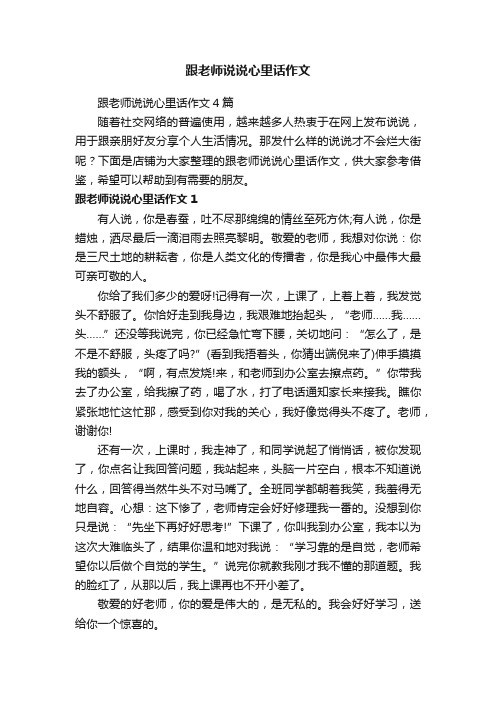 跟老师说说心里话作文

跟老师说说心里话作文4篇

随着社交网络的普遍使用，越来越多人热衷于在网上发布说说，用于跟亲朋好友分享个人生活情况。那发什么样的说说才不会烂大街呢？下面是店铺为大家整理的跟老师说说心里话作文，供大家参考借鉴，希望可以帮助到有需要的朋友。

跟老师说说心里话作文1

有人说，你是春蚕，吐不尽那绵绵的情丝至死方休;有人说，你是蜡烛，洒尽最后一滴泪雨去照亮黎明。敬爱的老师，我想对你说：你是三尺土地的耕耘者，你是人类文化的传播者，你是我心中最伟大最可亲可敬的人。

你给了我们多少的爱呀!记得有一次，上课了，上着上着，我发觉头不舒服了。你恰好走到我身边，我艰难地抬起头，“老师……我……头……”还没等我说完，你已经急忙弯下腰，关切地问：“怎么了，是不是不舒服，头疼了吗?”(看到我捂着头，你猜出端倪来了)伸手摸摸我的额头，“啊，有点发烧!来，和老师到办公室去擦点药。”你带我去了办公室，给我擦了药，喝了水，打了电话通知家长来接我。瞧你紧张地忙这忙那，感受到你对我的关心，我好像觉得头不疼了。老师，谢谢你!

还有一次，上课时，我走神了，和同学说起了悄悄话，被你发现了，你点名让我回答问题，我站起来，头脑一片空白，根本不知道说什么，回答得当然牛头不对马嘴了。全班同学都朝着我笑，我羞得无地自容。心想：这下惨了，老师肯定会好好修理我一番的。没想到你只是说：“先坐下再好好思考!”下课了，你叫我到办公室，我本以为这次大难临头了，结果你温和地对我说：“学习靠的是自觉，老师希望你以后做个自觉的学生。”说完你就教我刚才我不懂的那道题。我的脸红了，从那以后，我上课再也不开小差了。

敬爱的好老师，你的爱是伟大的，是无私的。我会好好学习，送给你一个惊喜的。